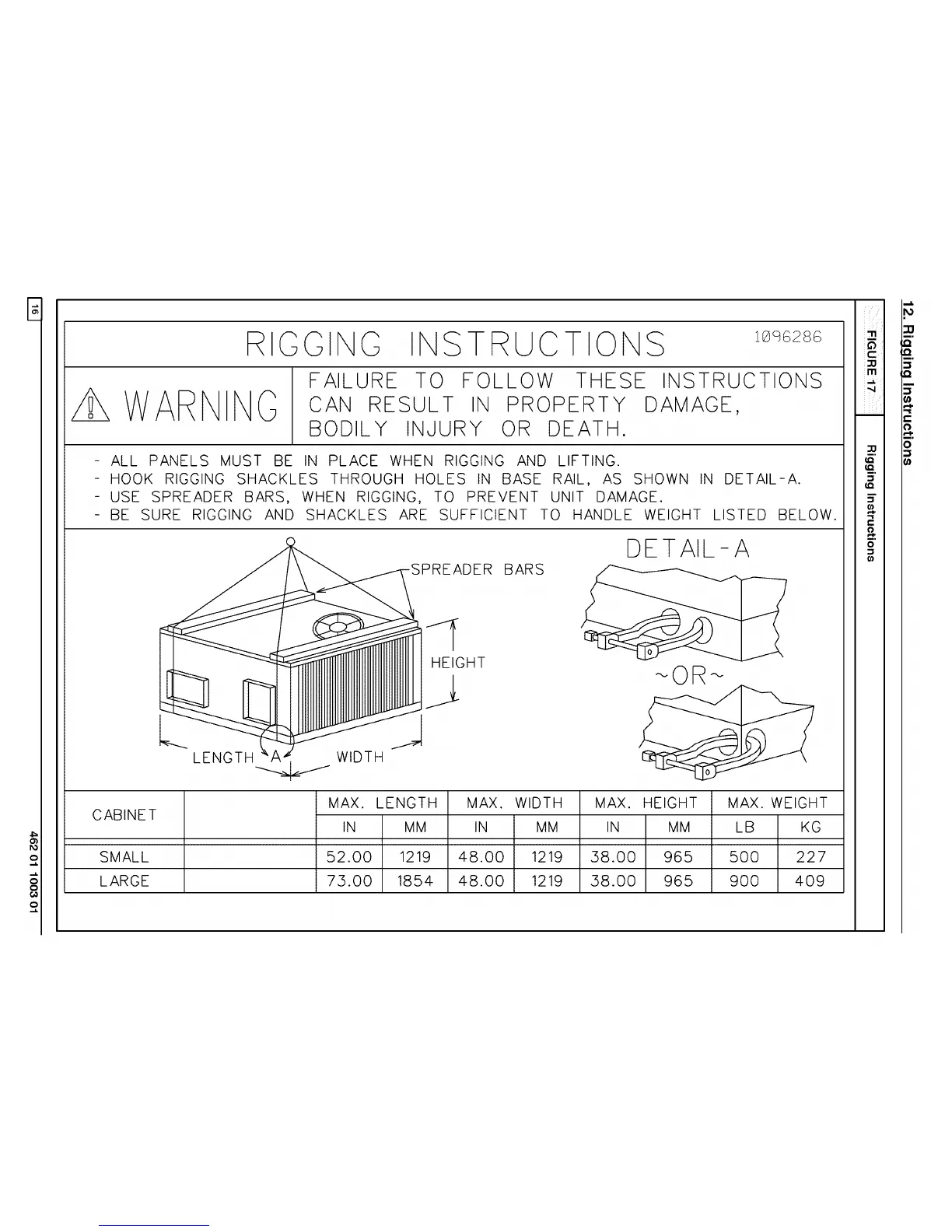 12. Rigging Instructions

FIGURE 17

Rigging Instructions

RIGGING INSTRUCTIONS 1096286

WARNING

FAILURE TO FOLLOW THESE INSTRUCTIONS CAN RESULT IN PROPERTY DAMAGE, BODILY INJURY OR DEATH.

- ALL PANELS MUST BE IN PLACE WHEN RIGGING AND LIFTING.
- HOOK RIGGING SHACKLES THROUGH HOLES IN BASE RAIL, AS SHOWN IN DETAIL-A.
- USE SPREADER BARS, WHEN RIGGING, TO PREVENT UNIT DAMAGE.
- BE SURE RIGGING AND SHACKLES ARE SUFFICIENT TO HANDLE WEIGHT LISTED BELOW.

SPREADER BARS

HEIGHT

LENGTH A WIDTH

DETAIL-A

~OR~

| CABINET | | MAX. LENGTH IN | MAX. LENGTH MM | MAX. WIDTH IN | MAX. WIDTH MM | MAX. HEIGHT IN | MAX. HEIGHT MM | MAX. WEIGHT LB | MAX. WEIGHT KG |
|---|---|---|---|---|---|---|---|---|---|
| SMALL | | 52.00 | 1219 | 48.00 | 1219 | 38.00 | 965 | 500 | 227 |
| LARGE | | 73.00 | 1854 | 48.00 | 1219 | 38.00 | 965 | 900 | 409 |

16

462 01 1003 01